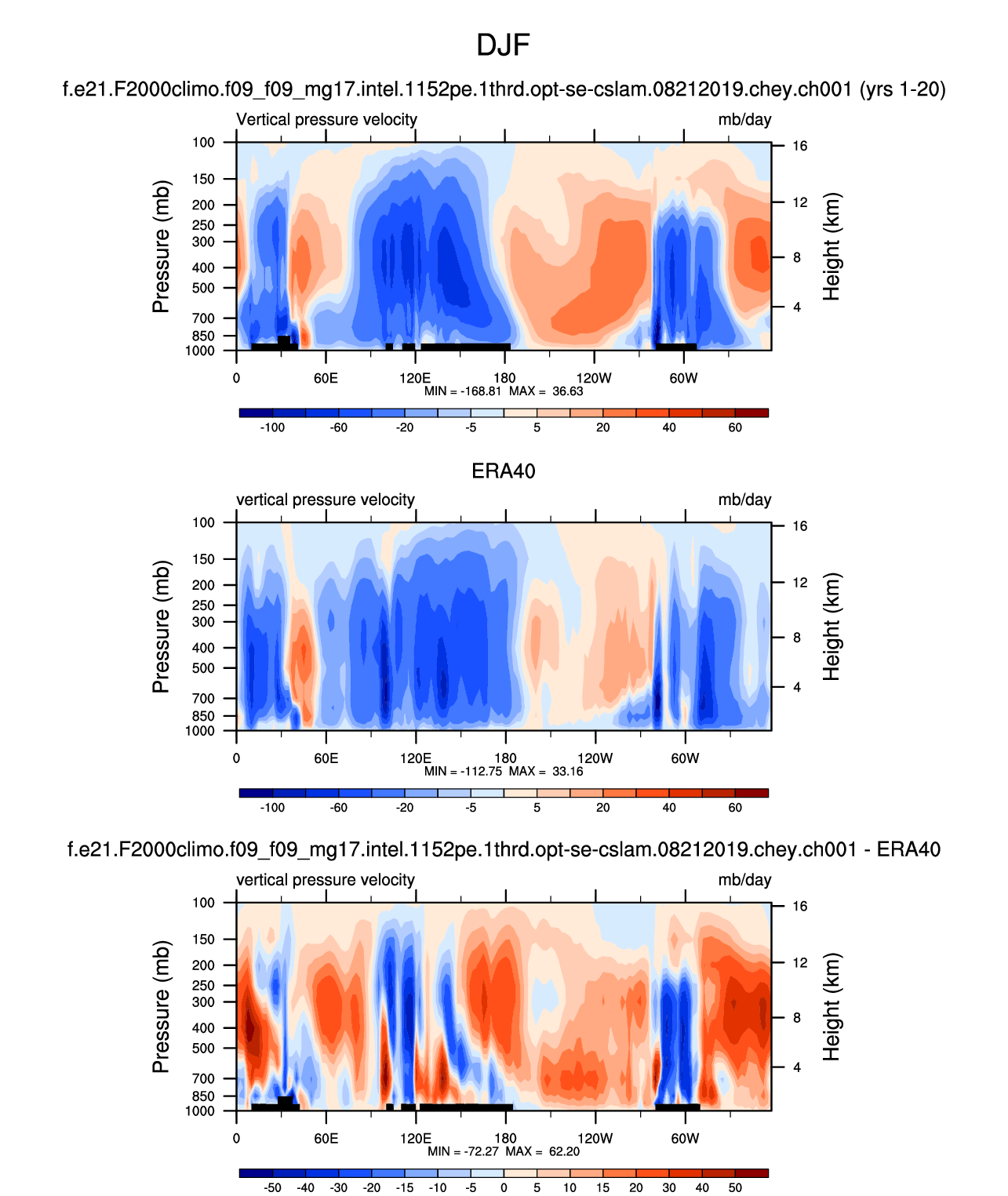 DJF

f.e21.F2000climo.f09_f09_mg17.intel.1152pe.1thrd.opt-se-cslam.08212019.chey.ch001 (yrs 1-20)

Vertical pressure velocity mb/day

Pressure (mb)
100
150
200
250
300
400
500
700
850
1000

Height (km)
16
12
8
4

0 60E 120E 180 120W 60W

MIN = -168.81 MAX = 36.63

-100 -60 -20 -5 5 20 40 60

ERA40

vertical pressure velocity mb/day

Pressure (mb)
100
150
200
250
300
400
500
700
850
1000

Height (km)
16
12
8
4

0 60E 120E 180 120W 60W

MIN = -112.75 MAX = 33.16

-100 -60 -20 -5 5 20 40 60

f.e21.F2000climo.f09_f09_mg17.intel.1152pe.1thrd.opt-se-cslam.08212019.chey.ch001 - ERA40

vertical pressure velocity mb/day

Pressure (mb)
100
150
200
250
300
400
500
700
850
1000

Height (km)
16
12
8
4

0 60E 120E 180 120W 60W

MIN = -72.27 MAX = 62.20

-50 -40 -30 -20 -15 -10 -5 0 5 10 15 20 30 40 50